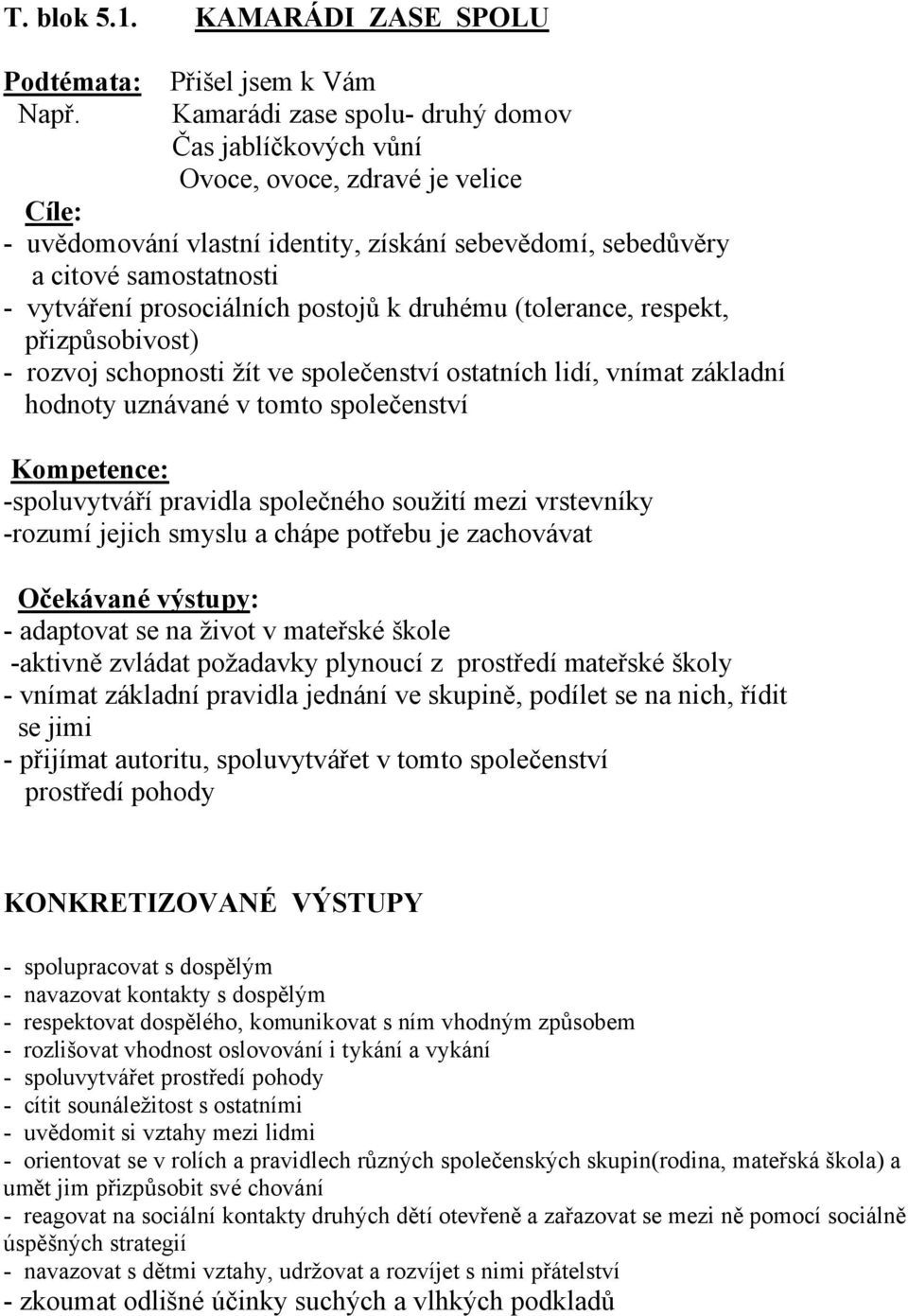 T. blok 5.1. KAMARÁDI ZASE SPOLU

Podtémata: Přišel jsem k Vám
Např. Kamarádi zase spolu- druhý domov
Čas jablíčkových vůní
Ovoce, ovoce, zdravé je velice

Cíle:
- uvědomování vlastní identity, získání sebevědomí, sebedůvěry a citové samostatnosti
- vytváření prosociálních postojů k druhému (tolerance, respekt, přizpůsobivost)
- rozvoj schopnosti žít ve společenství ostatních lidí, vnímat základní hodnoty uznávané v tomto společenství

Kompetence:
-spoluvytváří pravidla společného soužití mezi vrstevníky
-rozumí jejich smyslu a chápe potřebu je zachovávat

Očekávané výstupy:
- adaptovat se na život v mateřské škole
-aktivně zvládat požadavky plynoucí z prostředí mateřské školy
- vnímat základní pravidla jednání ve skupině, podílet se na nich, řídit se jimi
- přijímat autoritu, spoluvytvářet v tomto společenství prostředí pohody

KONKRETIZOVANÉ VÝSTUPY

- spolupracovat s dospělým
- navazovat kontakty s dospělým
- respektovat dospělého, komunikovat s ním vhodným způsobem
- rozlišovat vhodnost oslovování i tykání a vykání
- spoluvytvářet prostředí pohody
- cítit sounáležitost s ostatními
- uvědomit si vztahy mezi lidmi
- orientovat se v rolích a pravidlech různých společenských skupin(rodina, mateřská škola) a umět jim přizpůsobit své chování
- reagovat na sociální kontakty druhých dětí otevřeně a zařazovat se mezi ně pomocí sociálně úspěšných strategií
- navazovat s dětmi vztahy, udržovat a rozvíjet s nimi přátelství
- zkoumat odlišné účinky suchých a vlhkých podkladů